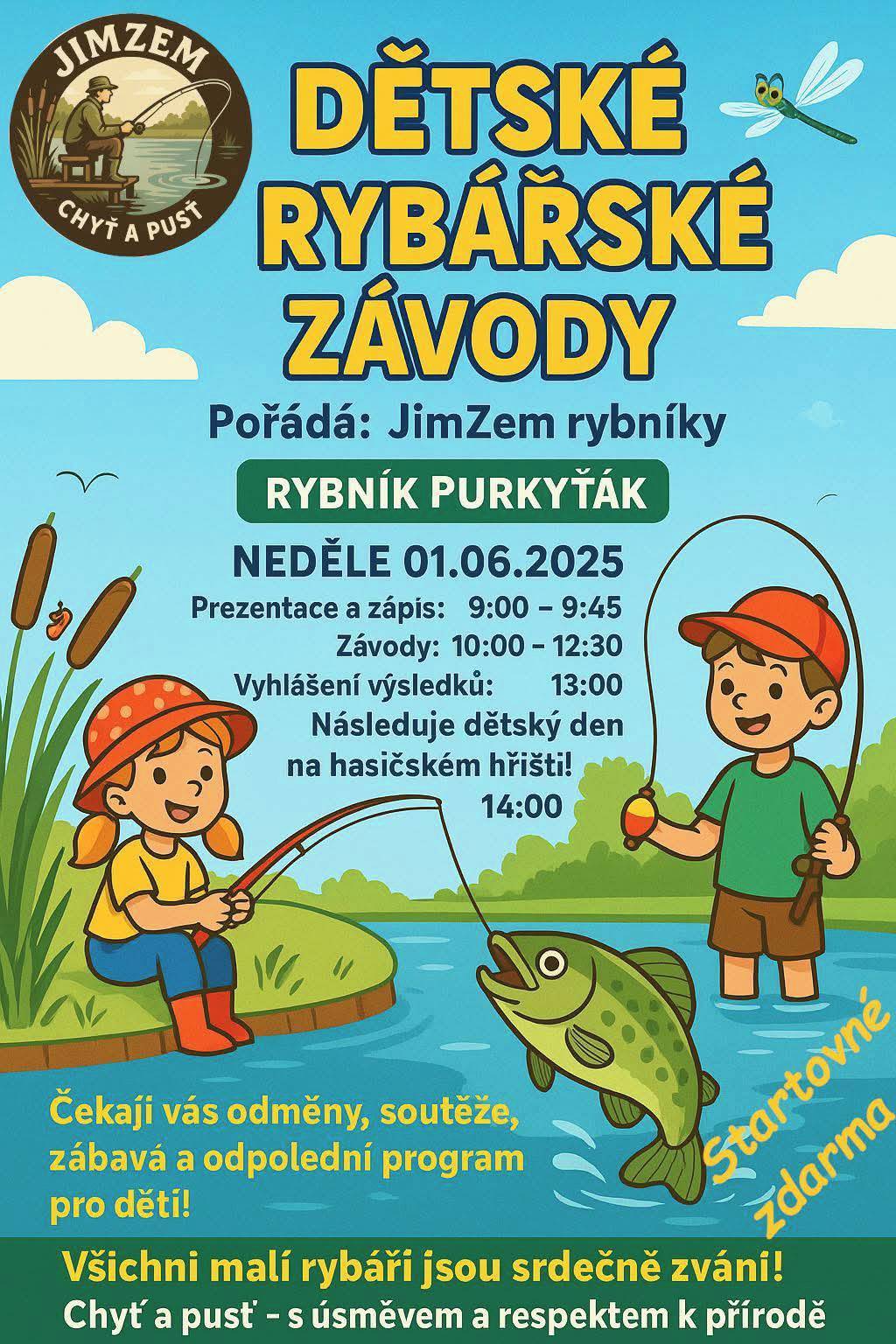 JIMZEM
CHYŤ A PUSŤ

DĚTSKÉ RYBÁŘSKÉ ZÁVODY

Pořádá: JimZem rybníky

RYBNÍK PURKYŤÁK

NEDĚLE 01.06.2025
Prezentace a zápis: 9:00 – 9:45
Závody: 10:00 – 12:30
Vyhlášení výsledků: 13:00
Následuje dětský den na hasičském hřišti!
14:00

Čekají vás odměny, soutěže, zábavá a odpolední program pro děti!

Startovné zdarma

Všichni malí rybáři jsou srdečně zváni!
Chyť a pusť – s úsměvem a respektem k přírodě